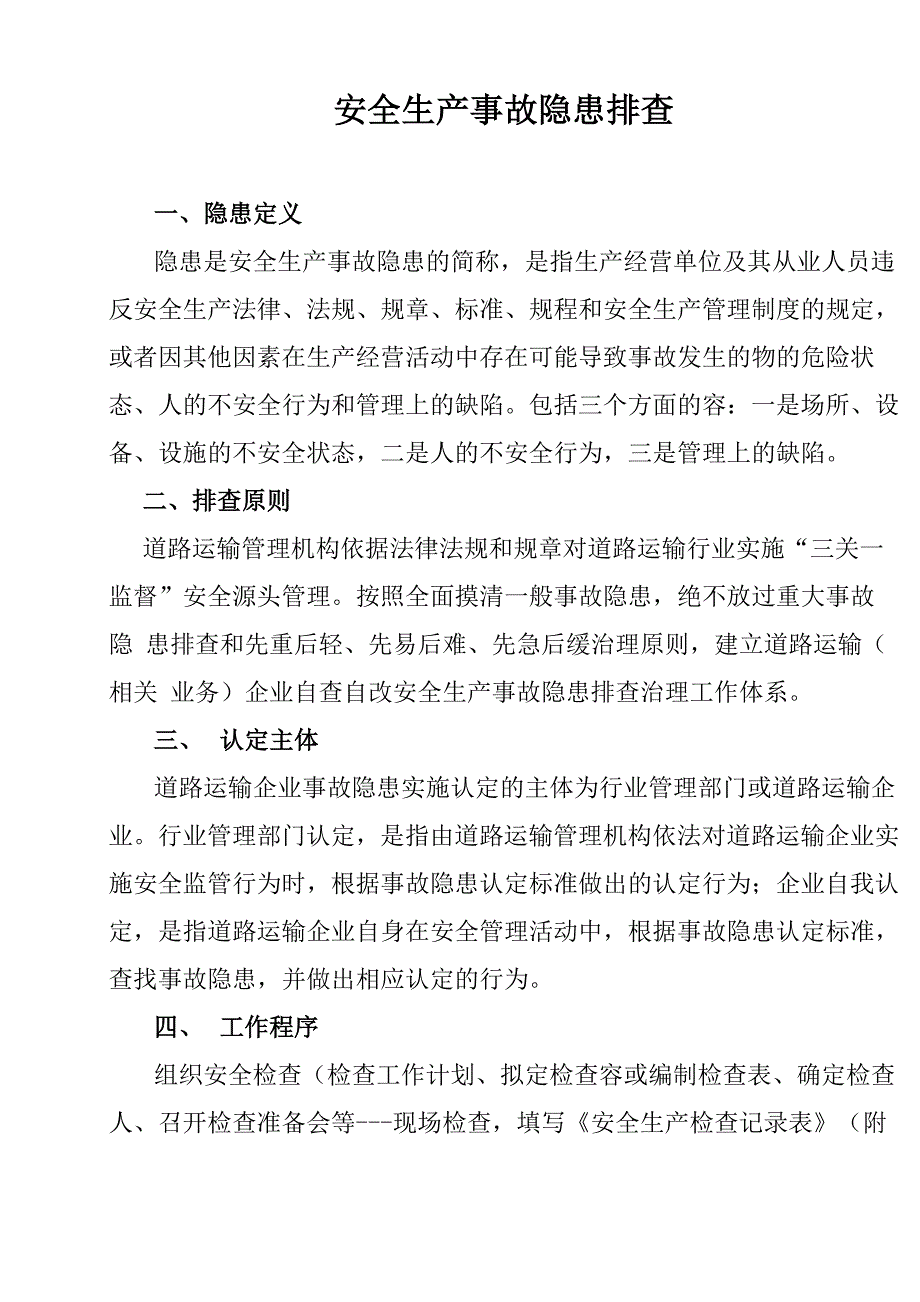 安全生产事故隐患排查

一、隐患定义

隐患是安全生产事故隐患的简称，是指生产经营单位及其从业人员违反安全生产法律、法规、规章、标准、规程和安全生产管理制度的规定，或者因其他因素在生产经营活动中存在可能导致事故发生的物的危险状态、人的不安全行为和管理上的缺陷。包括三个方面的容：一是场所、设备、设施的不安全状态，二是人的不安全行为，三是管理上的缺陷。

二、排查原则

道路运输管理机构依据法律法规和规章对道路运输行业实施“三关一监督”安全源头管理。按照全面摸清一般事故隐患，绝不放过重大事故隐 患排查和先重后轻、先易后难、先急后缓治理原则，建立道路运输（相关 业务）企业自查自改安全生产事故隐患排查治理工作体系。

三、 认定主体

道路运输企业事故隐患实施认定的主体为行业管理部门或道路运输企业。行业管理部门认定，是指由道路运输管理机构依法对道路运输企业实施安全监管行为时，根据事故隐患认定标准做出的认定行为；企业自我认定，是指道路运输企业自身在安全管理活动中，根据事故隐患认定标准，查找事故隐患，并做出相应认定的行为。

四、 工作程序

组织安全检查（检查工作计划、拟定检查容或编制检查表、确定检查人、召开检查准备会等---现场检查，填写《安全生产检查记录表》（附